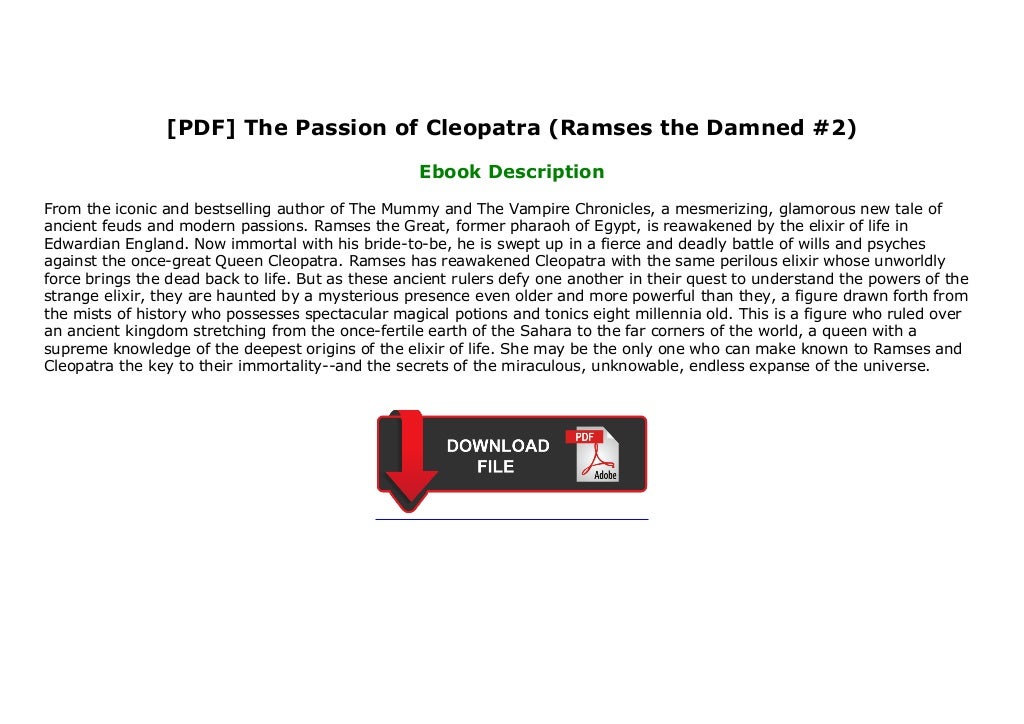 [PDF] The Passion of Cleopatra (Ramses the Damned #2)

Ebook Description

From the iconic and bestselling author of The Mummy and The Vampire Chronicles, a mesmerizing, glamorous new tale of ancient feuds and modern passions. Ramses the Great, former pharaoh of Egypt, is reawakened by the elixir of life in Edwardian England. Now immortal with his bride-to-be, he is swept up in a fierce and deadly battle of wills and psyches against the once-great Queen Cleopatra. Ramses has reawakened Cleopatra with the same perilous elixir whose unworldly force brings the dead back to life. But as these ancient rulers defy one another in their quest to understand the powers of the strange elixir, they are haunted by a mysterious presence even older and more powerful than they, a figure drawn forth from the mists of history who possesses spectacular magical potions and tonics eight millennia old. This is a figure who ruled over an ancient kingdom stretching from the once-fertile earth of the Sahara to the far corners of the world, a queen with a supreme knowledge of the deepest origins of the elixir of life. She may be the only one who can make known to Ramses and Cleopatra the key to their immortality--and the secrets of the miraculous, unknowable, endless expanse of the universe.

DOWNLOAD
FILE

PDF
Adobe